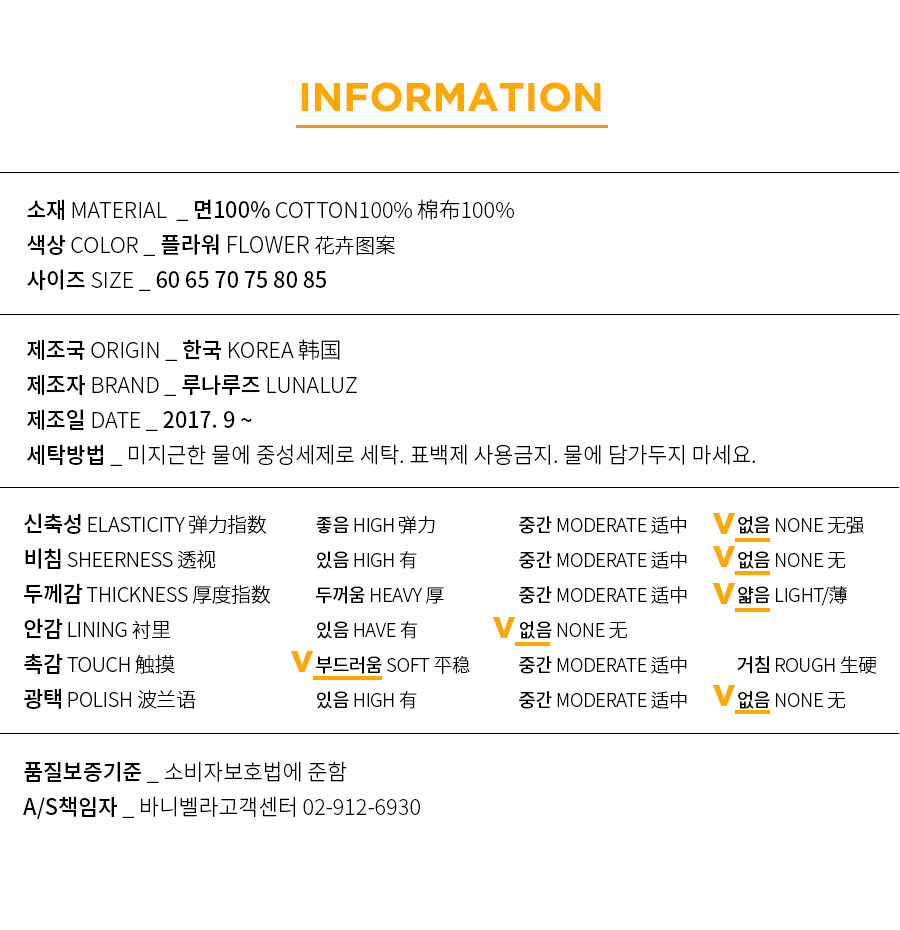 INFORMATION

소재 MATERIAL _ 면100% COTTON100% 棉布100%
색상 COLOR _ 플라워 FLOWER 花卉图案
사이즈 SIZE _ 60 65 70 75 80 85

제조국 ORIGIN _ 한국 KOREA 韩国
제조자 BRAND _ 루나루즈 LUNALUZ
제조일 DATE _ 2017. 9 ~
세탁방법 _ 미지근한 물에 중성세제로 세탁. 표백제 사용금지. 물에 담가두지 마세요.

| | | | |
|---|---|---|---|
| 신축성 ELASTICITY 弹力指数 | 좋음 HIGH 弹力 | 중간 MODERATE 适中 | V 없음 NONE 无强 |
| 비침 SHEERNESS 透视 | 있음 HIGH 有 | 중간 MODERATE 适中 | V 없음 NONE 无 |
| 두께감 THICKNESS 厚度指数 | 두꺼움 HEAVY 厚 | 중간 MODERATE 适中 | V 얇음 LIGHT/薄 |
| 안감 LINING 衬里 | 있음 HAVE 有 | V 없음 NONE 无 | |
| 촉감 TOUCH 触摸 | V 부드러움 SOFT 平稳 | 중간 MODERATE 适中 | 거침 ROUGH 生硬 |
| 광택 POLISH 波兰语 | 있음 HIGH 有 | 중간 MODERATE 适中 | V 없음 NONE 无 |

품질보증기준 _ 소비자보호법에 준함
A/S책임자 _ 바니벨라고객센터 02-912-6930